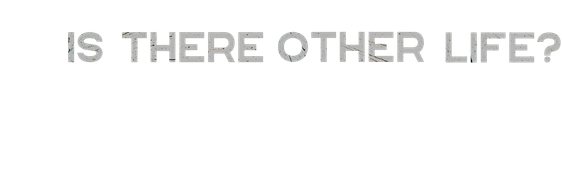 IS THERE OTHER LIFE?